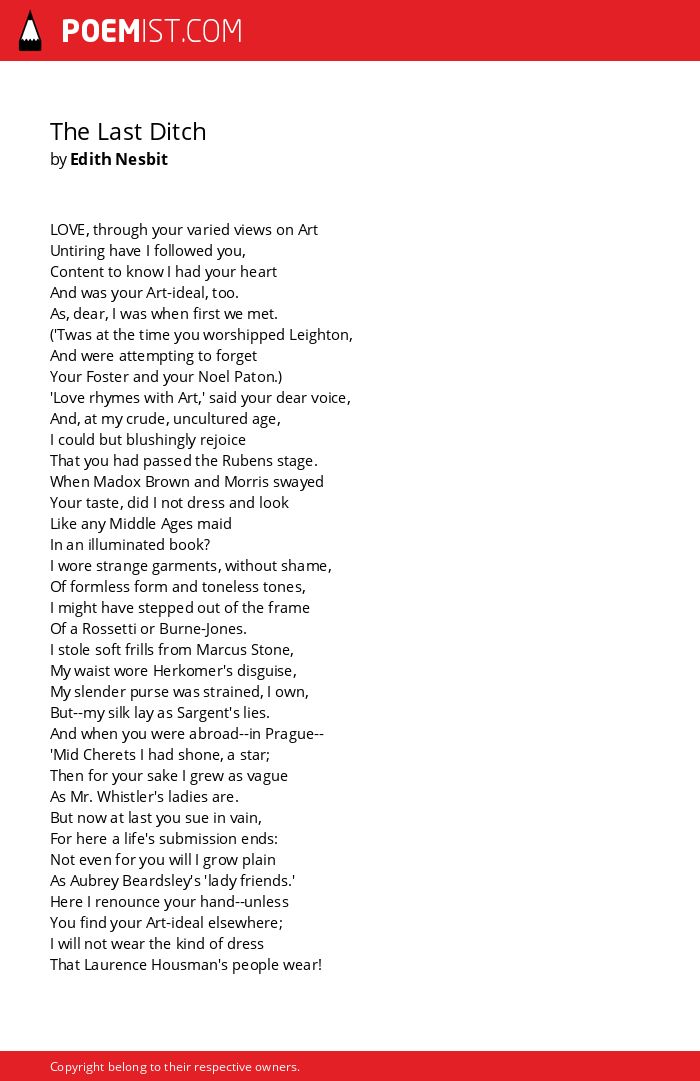 POEMIST.COM

The Last Ditch
by Edith Nesbit

LOVE, through your varied views on Art
Untiring have I followed you,
Content to know I had your heart
And was your Art-ideal, too.
As, dear, I was when first we met.
('Twas at the time you worshipped Leighton,
And were attempting to forget
Your Foster and your Noel Paton.)
'Love rhymes with Art,' said your dear voice,
And, at my crude, uncultured age,
I could but blushingly rejoice
That you had passed the Rubens stage.
When Madox Brown and Morris swayed
Your taste, did I not dress and look
Like any Middle Ages maid
In an illuminated book?
I wore strange garments, without shame,
Of formless form and toneless tones,
I might have stepped out of the frame
Of a Rossetti or Burne-Jones.
I stole soft frills from Marcus Stone,
My waist wore Herkomer's disguise,
My slender purse was strained, I own,
But--my silk lay as Sargent's lies.
And when you were abroad--in Prague--
'Mid Cherets I had shone, a star;
Then for your sake I grew as vague
As Mr. Whistler's ladies are.
But now at last you sue in vain,
For here a life's submission ends:
Not even for you will I grow plain
As Aubrey Beardsley's 'lady friends.'
Here I renounce your hand--unless
You find your Art-ideal elsewhere;
I will not wear the kind of dress
That Laurence Housman's people wear!

Copyright belong to their respective owners.